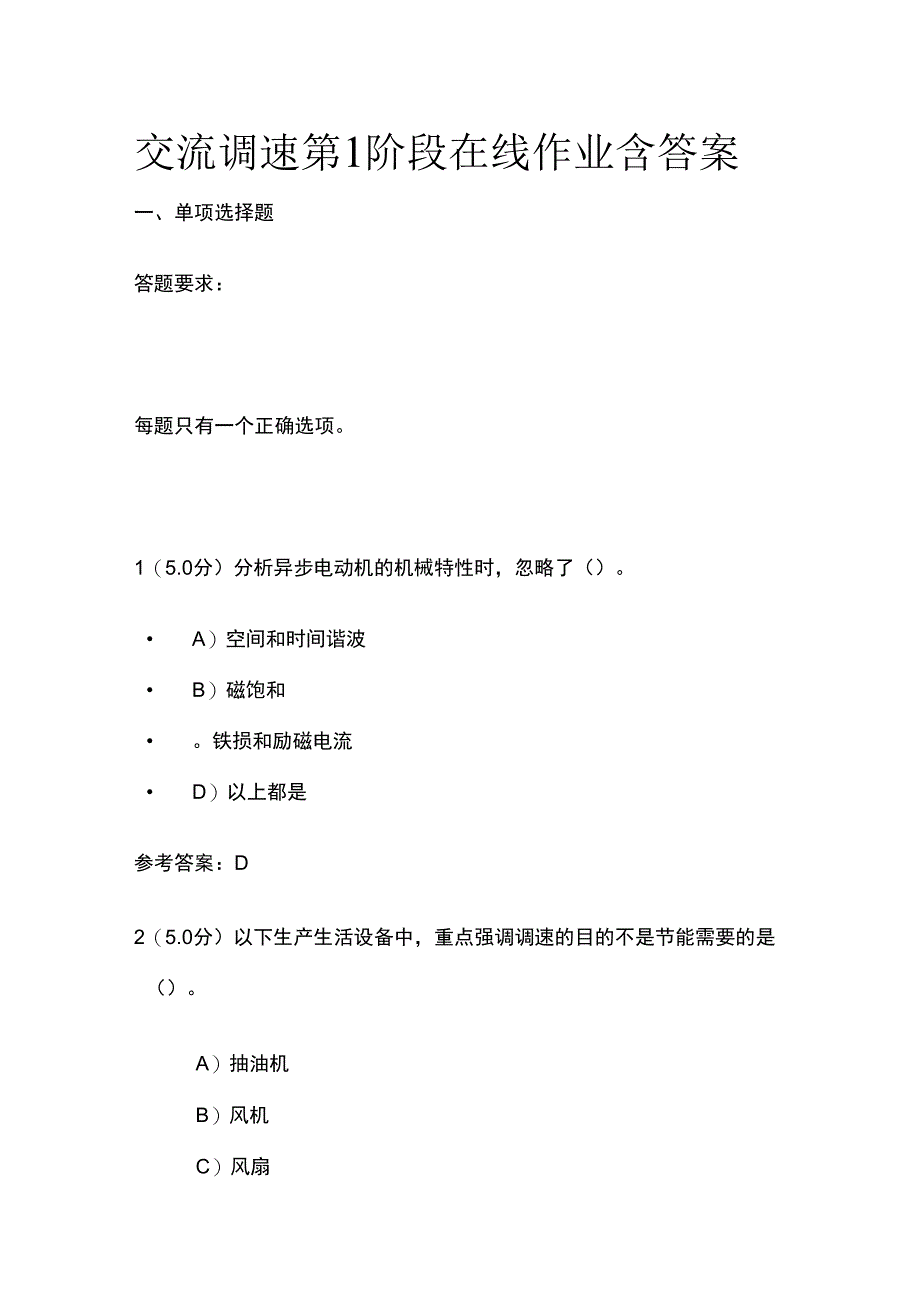 交流调速第1阶段在线作业含答案

一、单项选择题

答题要求：

每题只有一个正确选项。

1（5.0分）分析异步电动机的机械特性时，忽略了（）。

• A）空间和时间谐波

• B）磁饱和

• 。铁损和励磁电流

• D）以上都是

参考答案：D

2（5.0分）以下生产生活设备中，重点强调调速的目的不是节能需要的是（）。

A）抽油机

B）风机

C）风扇